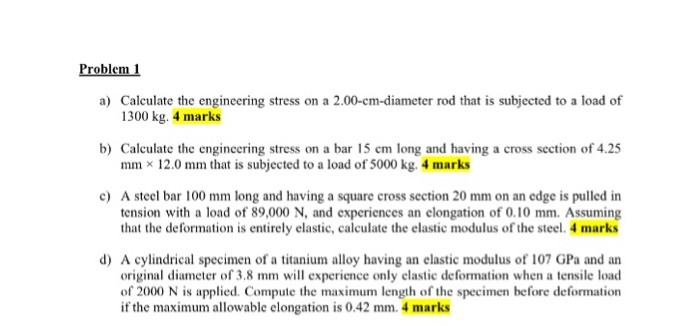 Problem 1

a) Calculate the engineering stress on a 2.00-cm-diameter rod that is subjected to a load of 1300 kg. 4 marks

b) Calculate the engineering stress on a bar 15 cm long and having a cross section of 4.25 mm × 12.0 mm that is subjected to a load of 5000 kg. 4 marks

c) A steel bar 100 mm long and having a square cross section 20 mm on an edge is pulled in tension with a load of 89,000 N, and experiences an elongation of 0.10 mm. Assuming that the deformation is entirely elastic, calculate the elastic modulus of the steel. 4 marks

d) A cylindrical specimen of a titanium alloy having an elastic modulus of 107 GPa and an original diameter of 3.8 mm will experience only elastic deformation when a tensile load of 2000 N is applied. Compute the maximum length of the specimen before deformation if the maximum allowable elongation is 0.42 mm. 4 marks